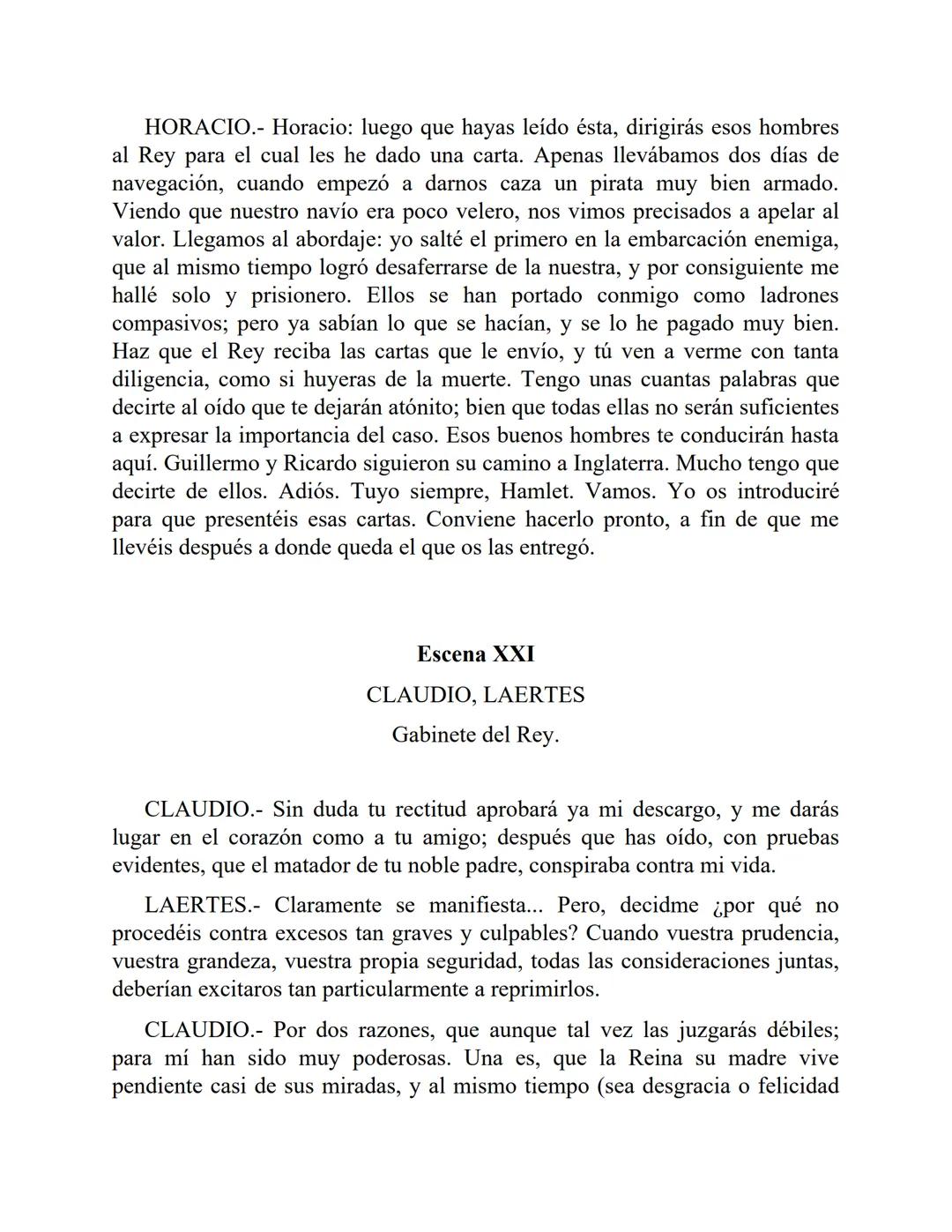 HORACIO.- Horacio: luego que hayas leído ésta, dirigirás esos hombres al Rey para el cual les he dado una carta. Apenas llevábamos dos días de navegación, cuando empezó a darnos caza un pirata muy bien armado. Viendo que nuestro navío era poco velero, nos vimos precisados a apelar al valor. Llegamos al abordaje: yo salté el primero en la embarcación enemiga, que al mismo tiempo logró desaferrarse de la nuestra, y por consiguiente me hallé solo y prisionero. Ellos se han portado conmigo como ladrones compasivos; pero ya sabían lo que se hacían, y se lo he pagado muy bien. Haz que el Rey reciba las cartas que le envío, y tú ven a verme con tanta diligencia, como si huyeras de la muerte. Tengo unas cuantas palabras que decirte al oído que te dejarán atónito; bien que todas ellas no serán suficientes a expresar la importancia del caso. Esos buenos hombres te conducirán hasta aquí. Guillermo y Ricardo siguieron su camino a Inglaterra. Mucho tengo que decirte de ellos. Adiós. Tuyo siempre, Hamlet. Vamos. Yo os introduciré para que presentéis esas cartas. Conviene hacerlo pronto, a fin de que me llevéis después a donde queda el que os las entregó.

Escena XXI

CLAUDIO, LAERTES

Gabinete del Rey.

CLAUDIO.- Sin duda tu rectitud aprobará ya mi descargo, y me darás lugar en el corazón como a tu amigo; después que has oído, con pruebas evidentes, que el matador de tu noble padre, conspiraba contra mi vida.

LAERTES.- Claramente se manifiesta... Pero, decidme ¿por qué no procedéis contra excesos tan graves y culpables? Cuando vuestra prudencia, vuestra grandeza, vuestra propia seguridad, todas las consideraciones juntas, deberían excitaros tan particularmente a reprimirlos.

CLAUDIO.- Por dos razones, que aunque tal vez las juzgarás débiles; para mí han sido muy poderosas. Una es, que la Reina su madre vive pendiente casi de sus miradas, y al mismo tiempo (sea desgracia o felicidad